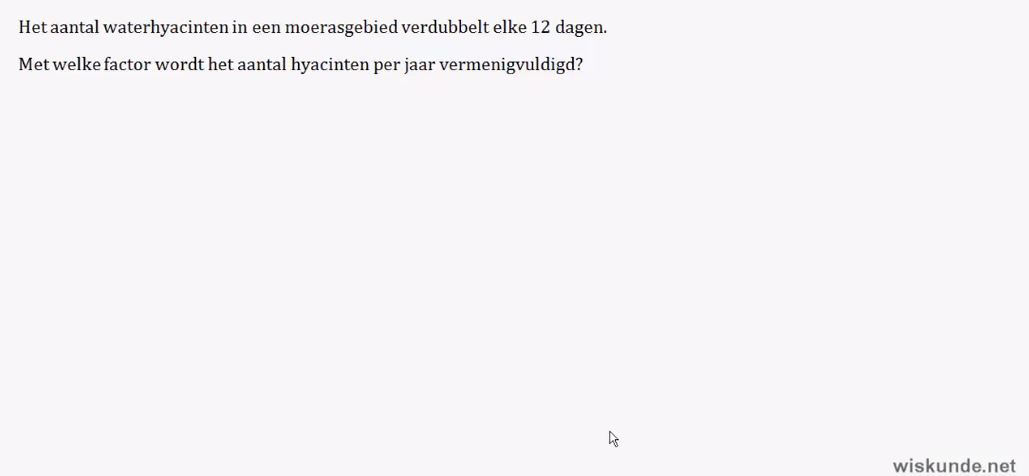 Het aantal waterhyacinten in een moerasgebied verdubbelt elke 12 dagen.

Met welke factor wordt het aantal hyacinten per jaar vermenigvuldigd?

wiskunde.net